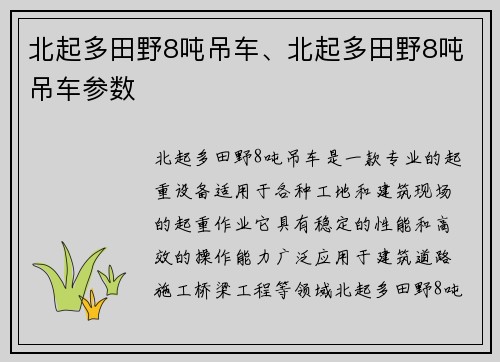 北起多田野8吨吊车、北起多田野8吨吊车参数

北起多田野8吨吊车是一款专业的起重设备适用于各种工地和建筑现场的起重作业它具有稳定的性能和高效的操作能力广泛应用于建筑道路施工桥梁工程等领域北起多田野8吨